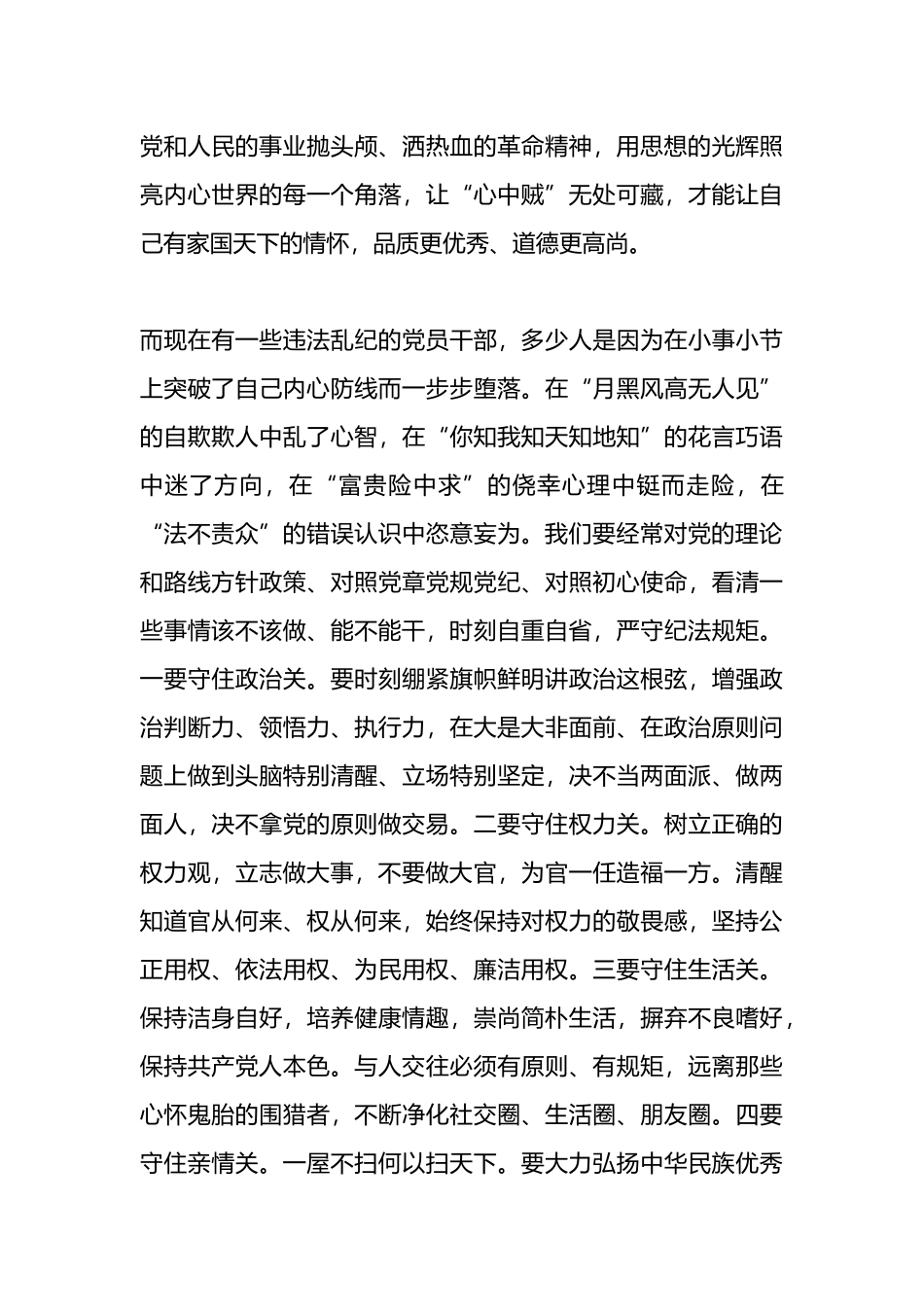 党和人民的事业抛头颅、洒热血的革命精神，用思想的光辉照亮内心世界的每一个角落，让“心中贼”无处可藏，才能让自己有家国天下的情怀，品质更优秀、道德更高尚。

而现在有一些违法乱纪的党员干部，多少人是因为在小事小节上突破了自己内心防线而一步步堕落。在“月黑风高无人见”的自欺欺人中乱了心智，在“你知我知天知地知”的花言巧语中迷了方向，在“富贵险中求”的侥幸心理中铤而走险，在“法不责众”的错误认识中恣意妄为。我们要经常对党的理论和路线方针政策、对照党章党规党纪、对照初心使命，看清一些事情该不该做、能不能干，时刻自重自省，严守纪法规矩。一要守住政治关。要时刻绷紧旗帜鲜明讲政治这根弦，增强政治判断力、领悟力、执行力，在大是大非面前、在政治原则问题上做到头脑特别清醒、立场特别坚定，决不当两面派、做两面人，决不拿党的原则做交易。二要守住权力关。树立正确的权力观，立志做大事，不要做大官，为官一任造福一方。清醒知道官从何来、权从何来，始终保持对权力的敬畏感，坚持公正用权、依法用权、为民用权、廉洁用权。三要守住生活关。保持洁身自好，培养健康情趣，崇尚简朴生活，摒弃不良嗜好，保持共产党人本色。与人交往必须有原则、有规矩，远离那些心怀鬼胎的围猎者，不断净化社交圈、生活圈、朋友圈。四要守住亲情关。一屋不扫何以扫天下。要大力弘扬中华民族优秀